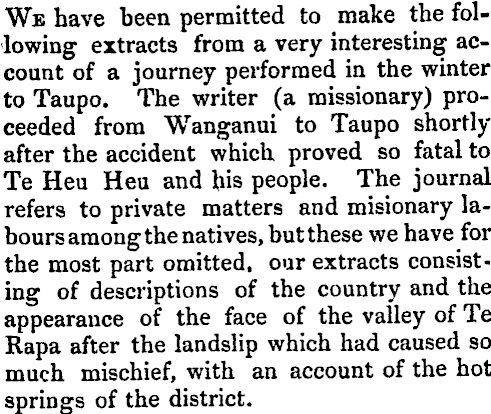 We have been permitted to make the following extracts from a very interesting account of a journey performed in the winter to Taupo. The writer (a missionary) proceeded from Wanganui to Taupo shortly after the accident which proved so fatal to Te Heu Heu and his people. The journal refers to private matters and misionary labours among the natives, but these we have for the most part omitted, our extracts consisting of descriptions of the country and the appearance of the face of the valley of Te Rapa after the landslip which had caused so much mischief, with an account of the hot springs of the district.